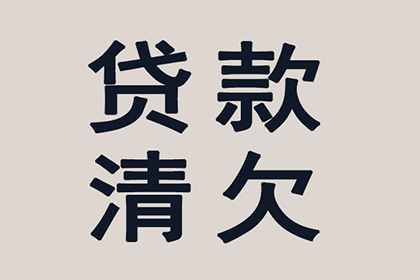 贷款
清欠